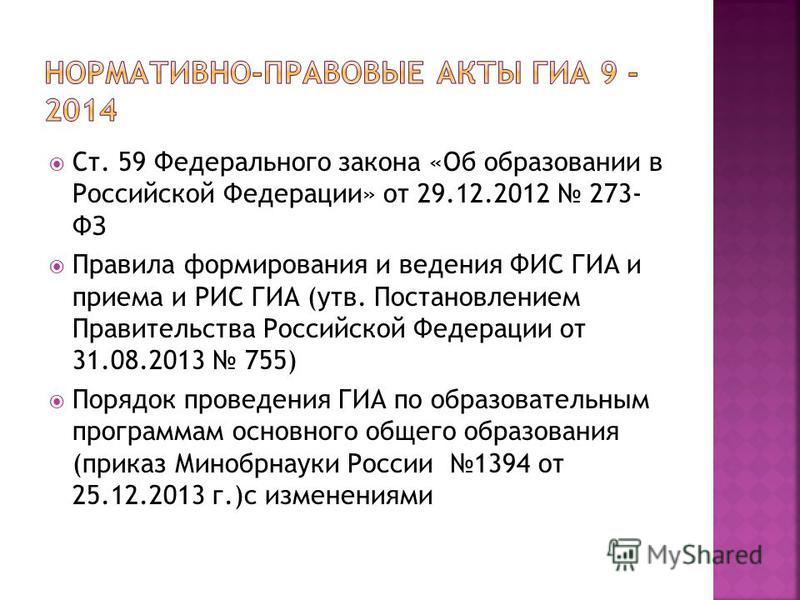 НОРМАТИВНО-ПРАВОВЫЕ АКТЫ ГИА 9 - 2014

Ст. 59 Федерального закона «Об образовании в Российской Федерации» от 29.12.2012 № 273-ФЗ

Правила формирования и ведения ФИС ГИА и приема и РИС ГИА (утв. Постановлением Правительства Российской Федерации от 31.08.2013 № 755)

Порядок проведения ГИА по образовательным программам основного общего образования (приказ Минобрнауки России №1394 от 25.12.2013 г.)с изменениями

MyShared